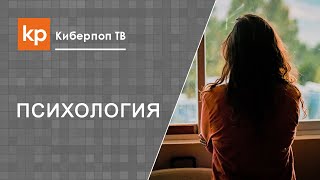 kp Киберпоп ТВ

ПСИХОЛОГИЯ